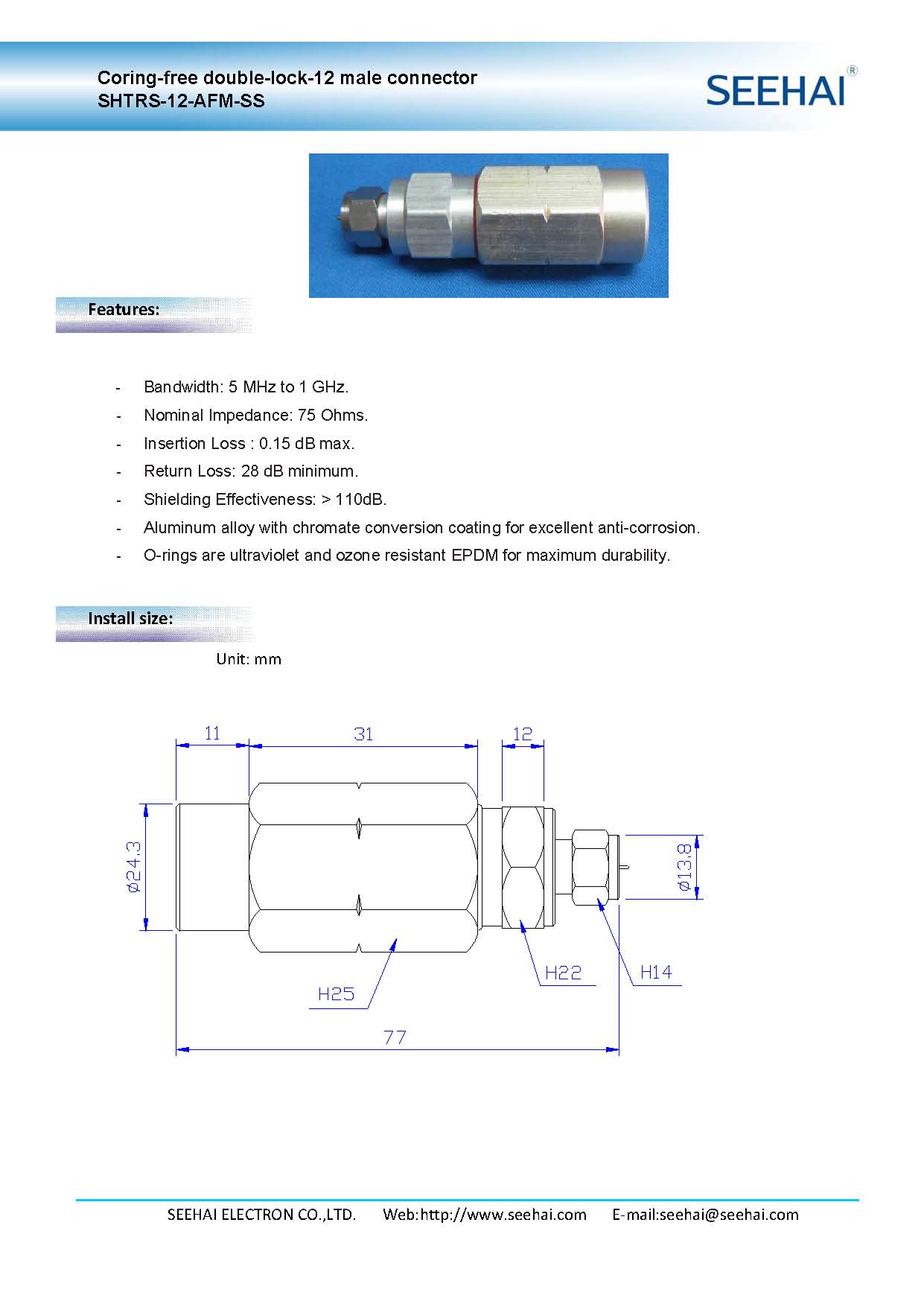 Coring-free double-lock-12 male connector
SHTRS-12-AFM-SS

SEEHAI®

Features:

- Bandwidth: 5 MHz to 1 GHz.
- Nominal Impedance: 75 Ohms.
- Insertion Loss : 0.15 dB max.
- Return Loss: 28 dB minimum.
- Shielding Effectiveness: > 110dB.
- Aluminum alloy with chromate conversion coating for excellent anti-corrosion.
- O-rings are ultraviolet and ozone resistant EPDM for maximum durability.

Install size:

Unit: mm

11
31
12
ø24.3
ø13.8
H25
H22
H14
77

SEEHAI ELECTRON CO.,LTD. Web:http://www.seehai.com E-mail:seehai@seehai.com